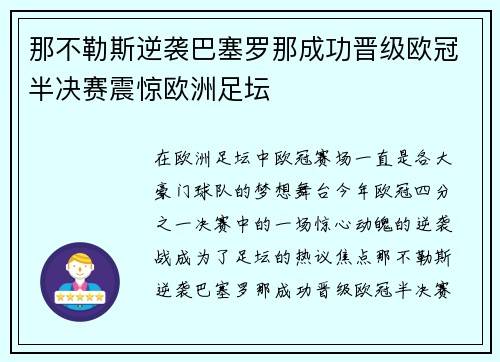 那不勒斯逆袭巴塞罗那成功晋级欧冠半决赛震惊欧洲足坛

在欧洲足坛中欧冠赛场一直是各大豪门球队的梦想舞台今年欧冠四分之一决赛中的一场惊心动魄的逆袭战成为了足坛的热议焦点那不勒斯逆袭巴塞罗那成功晋级欧冠半决赛